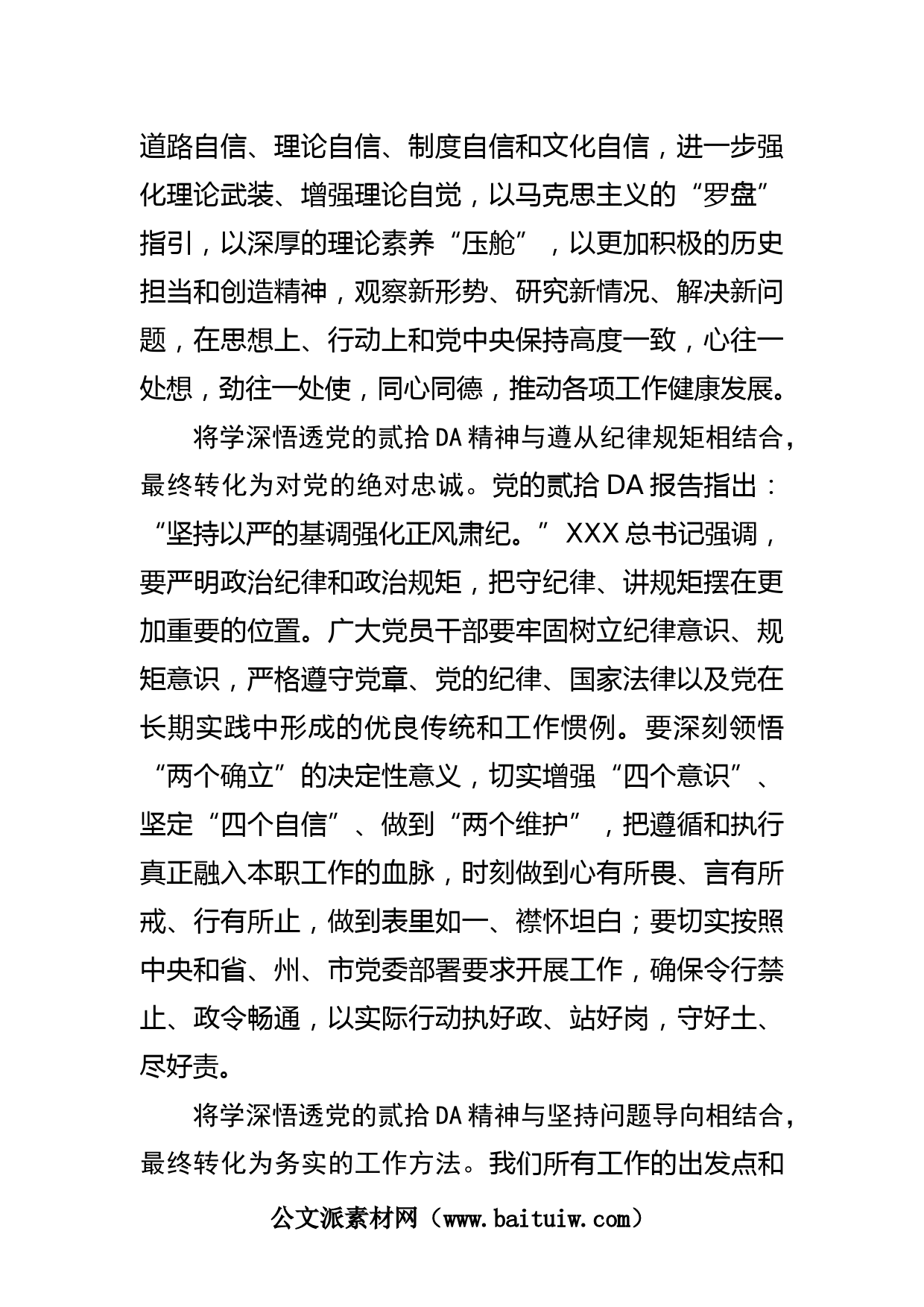 道路自信、理论自信、制度自信和文化自信，进一步强化理论武装、增强理论自觉，以马克思主义的“罗盘”指引，以深厚的理论素养“压舱”，以更加积极的历史担当和创造精神，观察新形势、研究新情况、解决新问题，在思想上、行动上和党中央保持高度一致，心往一处想，劲往一处使，同心同德，推动各项工作健康发展。

将学深悟透党的贰拾DA精神与遵从纪律规矩相结合，最终转化为对党的绝对忠诚。党的贰拾DA报告指出：“坚持以严的基调强化正风肃纪。”XXX总书记强调，要严明政治纪律和政治规矩，把守纪律、讲规矩摆在更加重要的位置。广大党员干部要牢固树立纪律意识、规矩意识，严格遵守党章、党的纪律、国家法律以及党在长期实践中形成的优良传统和工作惯例。要深刻领悟“两个确立”的决定性意义，切实增强“四个意识”、坚定“四个自信”、做到“两个维护”，把遵循和执行真正融入本职工作的血脉，时刻做到心有所畏、言有所戒、行有所止，做到表里如一、襟怀坦白；要切实按照中央和省、州、市党委部署要求开展工作，确保令行禁止、政令畅通，以实际行动执好政、站好岗，守好土、尽好责。

将学深悟透党的贰拾DA精神与坚持问题导向相结合，最终转化为务实的工作方法。我们所有工作的出发点和

公文派素材网（www.baituiw.com）